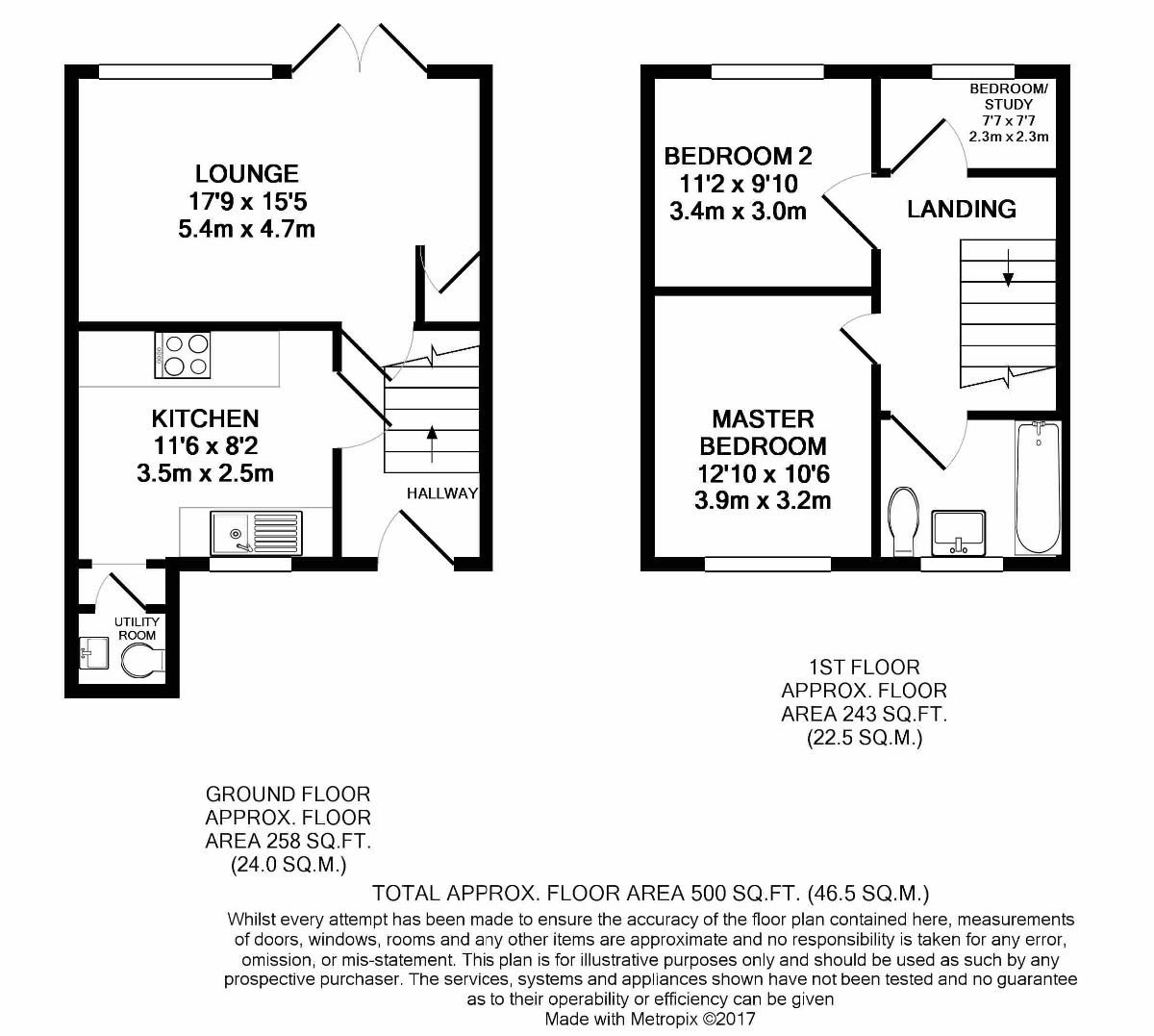 LOUNGE
17'9 x 15'5
5.4m x 4.7m

KITCHEN
11'6 x 8'2
3.5m x 2.5m

HALLWAY

UTILITY ROOM

BEDROOM 2
11'2 x 9'10
3.4m x 3.0m

BEDROOM/ STUDY
7'7 x 7'7
2.3m x 2.3m

LANDING

MASTER BEDROOM
12'10 x 10'6
3.9m x 3.2m

1ST FLOOR
APPROX. FLOOR
AREA 243 SQ.FT.
(22.5 SQ.M.)

GROUND FLOOR
APPROX. FLOOR
AREA 258 SQ.FT.
(24.0 SQ.M.)

TOTAL APPROX. FLOOR AREA 500 SQ.FT. (46.5 SQ.M.)

Whilst every attempt has been made to ensure the accuracy of the floor plan contained here, measurements of doors, windows, rooms and any other items are approximate and no responsibility is taken for any error, omission, or mis-statement. This plan is for illustrative purposes only and should be used as such by any prospective purchaser. The services, systems and appliances shown have not been tested and no guarantee as to their operability or efficiency can be given
Made with Metropix ©2017